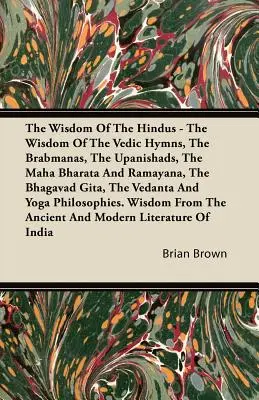 The Wisdom Of The Hindus - The Wisdom Of The Vedic Hymns, The Brabmanas, The Upanishads, The Maha Bharata And Ramayana, The Bhagavad Gita, The Vedanta And Yoga Philosophies. Wisdom From The Ancient And Modern Literature Of India

Brian Brown